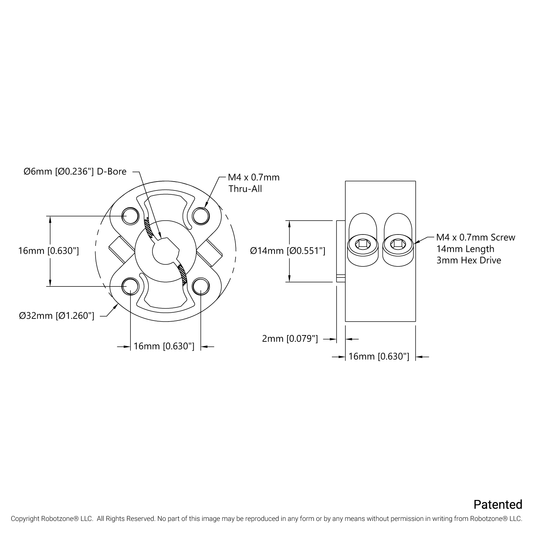 Ø6mm [Ø0.236"] D-Bore

M4 x 0.7mm Thru-All

16mm [0.630"]

Ø32mm [Ø1.260"]

16mm [0.630"]

Ø14mm [Ø0.551"]

M4 x 0.7mm Screw 14mm Length 3mm Hex Drive

2mm [0.079"]

16mm [0.630"]

Patented

Copyright Robotzone® LLC. All Rights Reserved. No part of this image may be reproduced in any form or by any means without permission in writing from Robotzone® LLC.